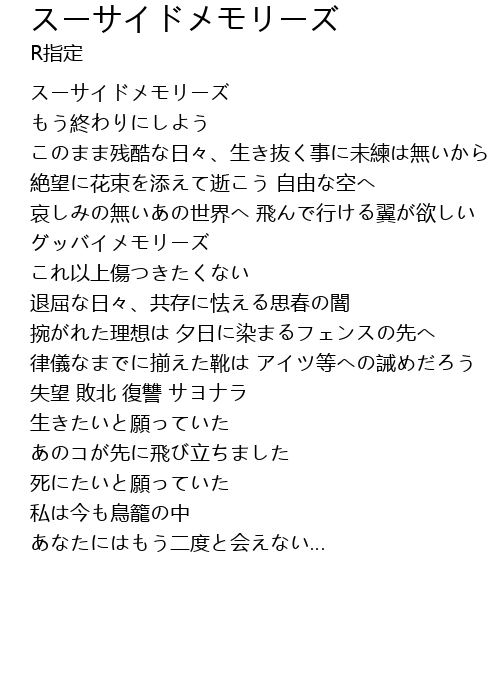 スーサイドメモリーズ
R指定

スーサイドメモリーズ
もう終わりにしよう
このまま残酷な日々、生き抜く事に未練は無いから
絶望に花束を添えて逝こう 自由な空へ
哀しみの無いあの世界へ 飛んで行ける翼が欲しい
グッバイメモリーズ
これ以上傷つきたくない
退屈な日々、共存に怯える思春の闇
捥がれた理想は 夕日に染まるフェンスの先へ
律儀なまでに揃えた靴は アイツ等への誡めだろう
失望 敗北 復讐 サヨナラ
生きたいと願っていた
あのコが先に飛び立ちました
死にたいと願っていた
私は今も鳥籠の中
あなたにはもう二度と会えない...